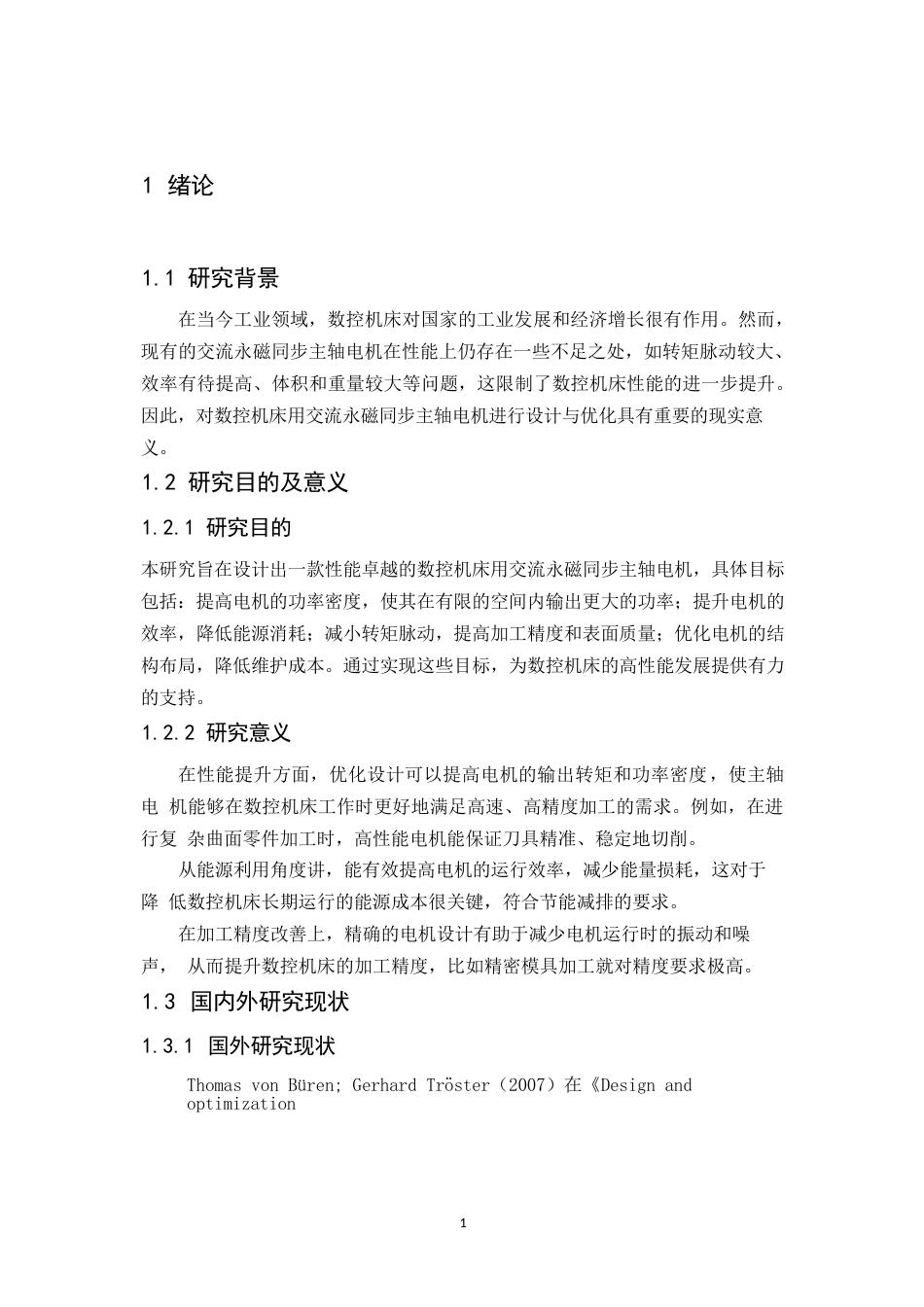 1 绪论

1.1 研究背景

在当今工业领域，数控机床对国家的工业发展和经济增长很有作用。然而，现有的交流永磁同步主轴电机在性能上仍存在一些不足之处，如转矩脉动较大、效率有待提高、体积和重量较大等问题，这限制了数控机床性能的进一步提升。因此，对数控机床用交流永磁同步主轴电机进行设计与优化具有重要的现实意义。

1.2 研究目的及意义

1.2.1 研究目的

本研究旨在设计出一款性能卓越的数控机床用交流永磁同步主轴电机，具体目标包括：提高电机的功率密度，使其在有限的空间内输出更大的功率；提升电机的效率，降低能源消耗；减小转矩脉动，提高加工精度和表面质量；优化电机的结构布局，降低维护成本。通过实现这些目标，为数控机床的高性能发展提供有力的支持。

1.2.2 研究意义

在性能提升方面，优化设计可以提高电机的输出转矩和功率密度，使主轴电 机能够在数控机床工作时更好地满足高速、高精度加工的需求。例如，在进行复 杂曲面零件加工时，高性能电机能保证刀具精准、稳定地切削。

从能源利用角度讲，能有效提高电机的运行效率，减少能量损耗，这对于降 低数控机床长期运行的能源成本很关键，符合节能减排的要求。

在加工精度改善上，精确的电机设计有助于减少电机运行时的振动和噪声， 从而提升数控机床的加工精度，比如精密模具加工就对精度要求极高。

1.3 国内外研究现状

1.3.1 国外研究现状

Thomas von Büren; Gerhard Tröster（2007）在《Design and optimization

1